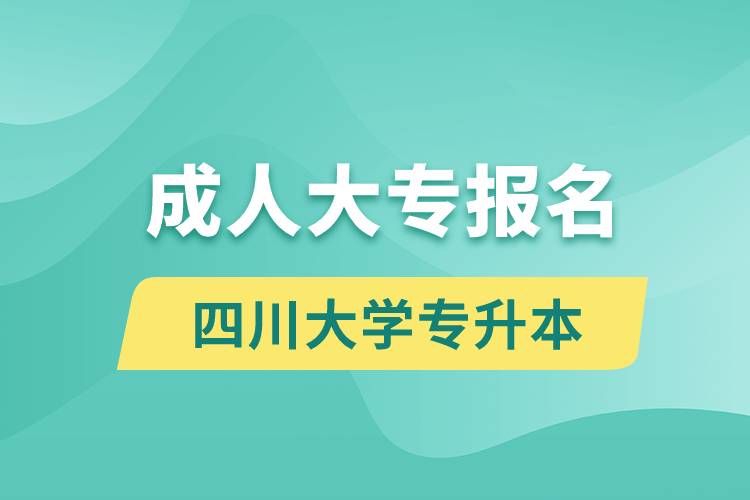 成人大专报名

四川大学专升本